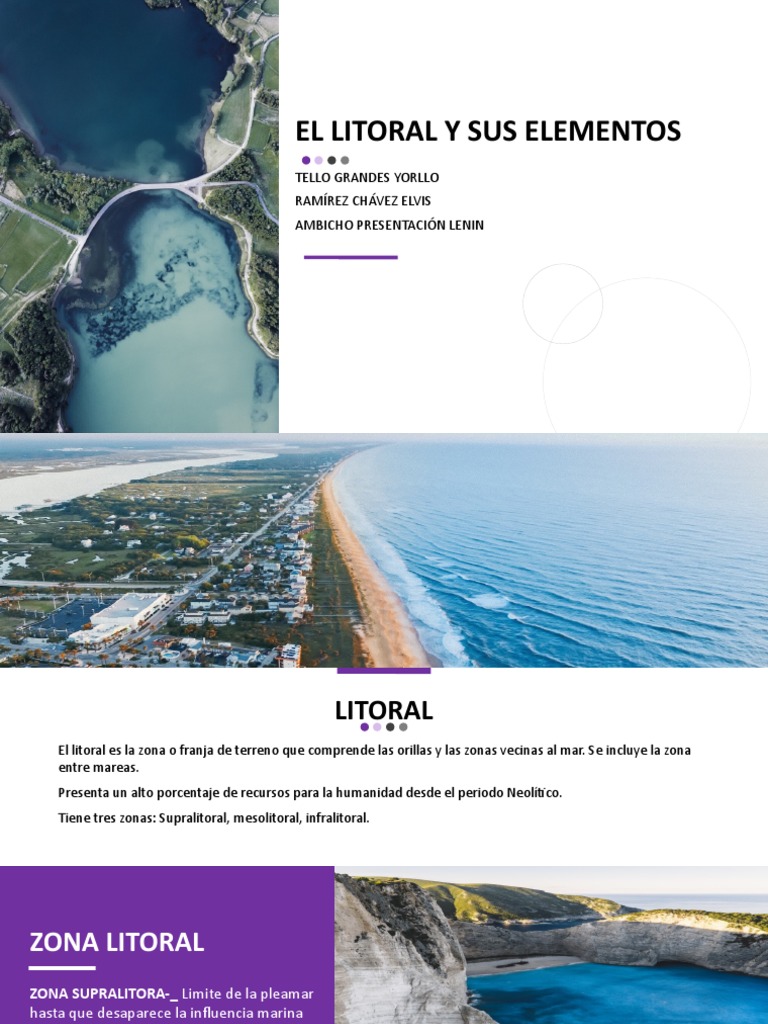 EL LITORAL Y SUS ELEMENTOS

TELLO GRANDES YORLLO
RAMÍREZ CHÁVEZ ELVIS
AMBICHO PRESENTACIÓN LENIN

LITORAL

El litoral es la zona o franja de terreno que comprende las orillas y las zonas vecinas al mar. Se incluye la zona entre mareas.

Presenta un alto porcentaje de recursos para la humanidad desde el periodo Neolítico.

Tiene tres zonas: Supralitoral, mesolitoral, infralitoral.

ZONA LITORAL

ZONA SUPRALITORA-_ Limite de la pleamar hasta que desaparece la influencia marina